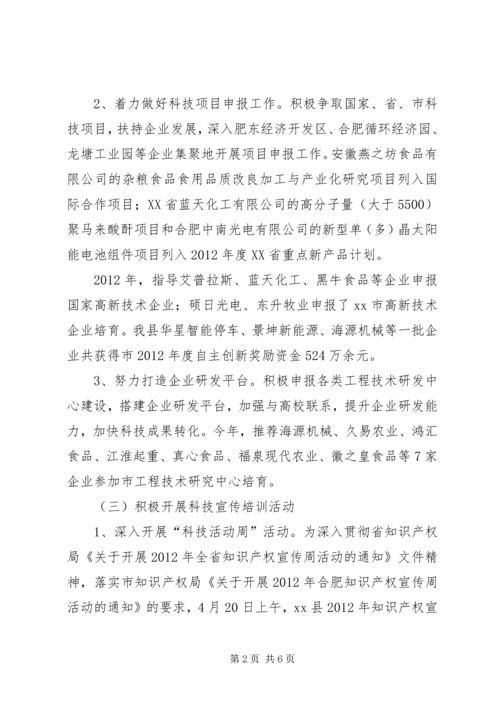 2、着力做好科技项目申报工作。积极争取国家、省、市科技项目，扶持企业发展，深入肥东经济开发区、合肥循环经济园、龙塘工业园等企业集聚地开展项目申报工作。安徽燕之坊食品有限公司的杂粮食品食用品质改良加工与产业化研究项目列入国际合作项目；XX省蓝天化工有限公司的高分子量（大于5500）聚马来酸酐项目和合肥中南光电有限公司的新型单（多）晶太阳能电池组件项目列入2012年度XX省重点新产品计划。

2012年，指导艾普拉斯、蓝天化工、黑牛食品等企业申报国家高新技术企业；硕日光电、东升牧业申报了xx市高新技术企业培育。我县华星智能停车、景坤新能源、海源机械等一批企业共获得市2012年度自主创新奖励资金524万余元。

3、努力打造企业研发平台。积极申报各类工程技术研发中心建设，搭建企业研发平台，加强与高校联系，提升企业研发能力，加快科技成果转化。今年，推荐海源机械、久易农业、鸿汇食品、江淮起重、真心食品、福泉现代农业、徽之皇食品等7家企业参加市工程技术研究中心培育。

（三）积极开展科技宣传培训活动

1、深入开展“科技活动周”活动。为深入贯彻省知识产权局《关于开展2012年全省知识产权宣传周活动的通知》文件精神，落实市知识产权局《关于开展2012年合肥知识产权宣传周活动的通知》的要求，4月20日上午，xx县2012年知识产权宣

第2页 共6页